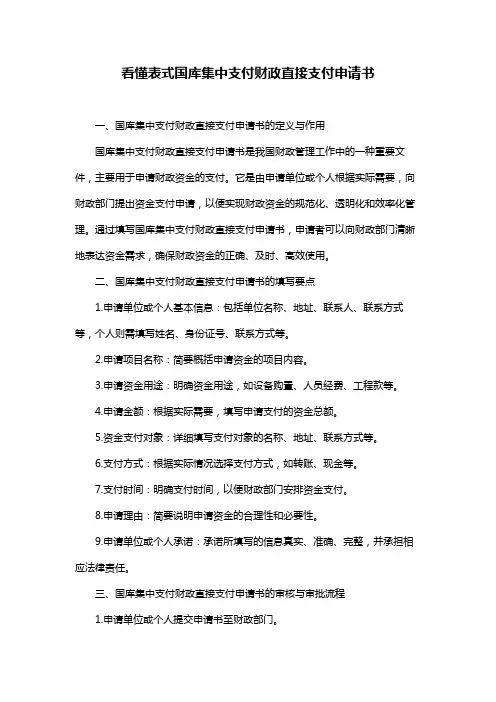 看懂表式国库集中支付财政直接支付申请书

一、国库集中支付财政直接支付申请书的定义与作用

国库集中支付财政直接支付申请书是我国财政管理工作中的一种重要文件，主要用于申请财政资金的支付。它是由申请单位或个人根据实际需要，向财政部门提出资金支付申请，以便实现财政资金的规范化、透明化和效率化管理。通过填写国库集中支付财政直接支付申请书，申请者可以向财政部门清晰地表达资金需求，确保财政资金的正确、及时、高效使用。

二、国库集中支付财政直接支付申请书的填写要点

1.申请单位或个人基本信息：包括单位名称、地址、联系人、联系方式等，个人则需填写姓名、身份证号、联系方式等。

2.申请项目名称：简要概括申请资金的项目内容。

3.申请资金用途：明确资金用途，如设备购置、人员经费、工程款等。

4.申请金额：根据实际需要，填写申请支付的资金总额。

5.资金支付对象：详细填写支付对象的名称、地址、联系方式等。

6.支付方式：根据实际情况选择支付方式，如转账、现金等。

7.支付时间：明确支付时间，以便财政部门安排资金支付。

8.申请理由：简要说明申请资金的合理性和必要性。

9.申请单位或个人承诺：承诺所填写的信息真实、准确、完整，并承担相应法律责任。

三、国库集中支付财政直接支付申请书的审核与审批流程

1.申请单位或个人提交申请书至财政部门。